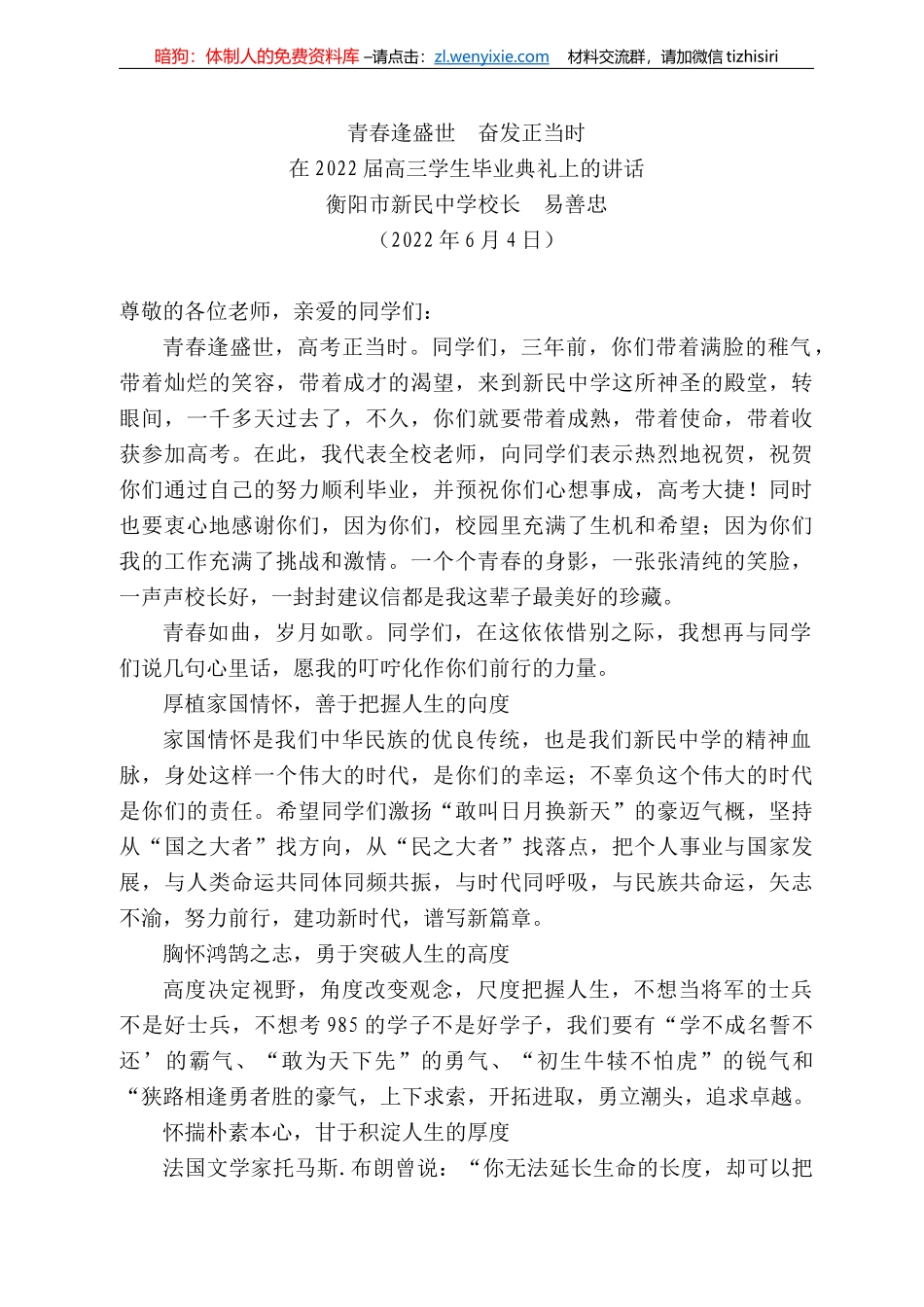 暗狗：体制人的免费资料库 –请点击：zl.wenyixie.com　材料交流群，请加微信 tizhisiri

青春逢盛世　奋发正当时
在 2022 届高三学生毕业典礼上的讲话
衡阳市新民中学校长　易善忠
（2022 年 6 月 4 日）

尊敬的各位老师，亲爱的同学们：

青春逢盛世，高考正当时。同学们，三年前，你们带着满脸的稚气，带着灿烂的笑容，带着成才的渴望，来到新民中学这所神圣的殿堂，转眼间，一千多天过去了，不久，你们就要带着成熟，带着使命，带着收获参加高考。在此，我代表全校老师，向同学们表示热烈地祝贺，祝贺你们通过自己的努力顺利毕业，并预祝你们心想事成，高考大捷！同时也要衷心地感谢你们，因为你们，校园里充满了生机和希望；因为你们我的工作充满了挑战和激情。一个个青春的身影，一张张清纯的笑脸，一声声校长好，一封封建议信都是我这辈子最美好的珍藏。

青春如曲，岁月如歌。同学们，在这依依惜别之际，我想再与同学们说几句心里话，愿我的叮咛化作你们前行的力量。

厚植家国情怀，善于把握人生的向度

家国情怀是我们中华民族的优良传统，也是我们新民中学的精神血脉，身处这样一个伟大的时代，是你们的幸运；不辜负这个伟大的时代是你们的责任。希望同学们激扬“敢叫日月换新天”的豪迈气概，坚持从“国之大者”找方向，从“民之大者”找落点，把个人事业与国家发展，与人类命运共同体同频共振，与时代同呼吸，与民族共命运，矢志不渝，努力前行，建功新时代，谱写新篇章。

胸怀鸿鹄之志，勇于突破人生的高度

高度决定视野，角度改变观念，尺度把握人生，不想当将军的士兵不是好士兵，不想考 985 的学子不是好学子，我们要有“学不成名誓不还’的霸气、“敢为天下先”的勇气、“初生牛犊不怕虎”的锐气和“狭路相逢勇者胜的豪气，上下求索，开拓进取，勇立潮头，追求卓越。

怀揣朴素本心，甘于积淀人生的厚度

法国文学家托马斯. 布朗曾说：“你无法延长生命的长度，却可以把